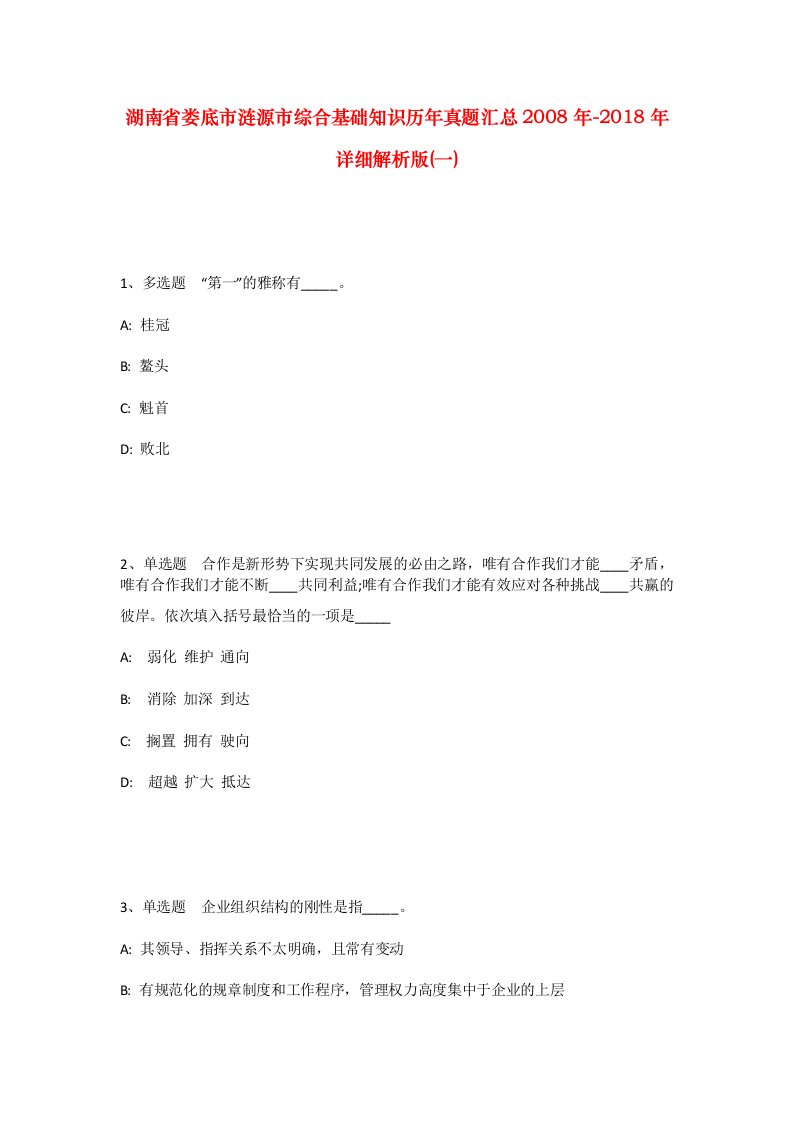 湖南省娄底市涟源市综合基础知识历年真题汇总2008年-2018年详细解析版(一)

1、多选题 “第一”的雅称有_____。

A: 桂冠

B: 鳌头

C: 魁首

D: 败北

2、单选题 合作是新形势下实现共同发展的必由之路，唯有合作我们才能____矛盾，唯有合作我们才能不断____共同利益;唯有合作我们才能有效应对各种挑战____共赢的彼岸。依次填入括号最恰当的一项是_____

A: 弱化 维护 通向

B: 消除 加深 到达

C: 搁置 拥有 驶向

D: 超越 扩大 抵达

3、单选题 企业组织结构的刚性是指_____。

A: 其领导、指挥关系不太明确，且常有变动

B: 有规范化的规章制度和工作程序，管理权力高度集中于企业的上层